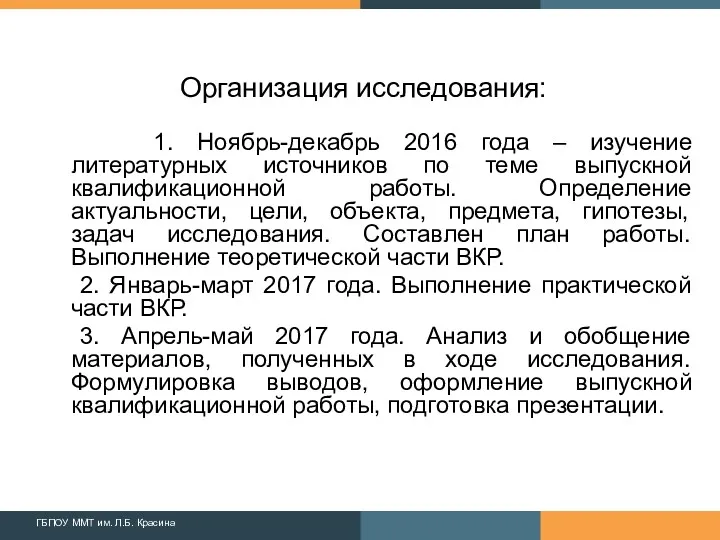 Организация исследования:

1. Ноябрь-декабрь 2016 года – изучение литературных источников по теме выпускной квалификационной работы. Определение актуальности, цели, объекта, предмета, гипотезы, задач исследования. Составлен план работы. Выполнение теоретической части ВКР.

2. Январь-март 2017 года. Выполнение практической части ВКР.

3. Апрель-май 2017 года. Анализ и обобщение материалов, полученных в ходе исследования. Формулировка выводов, оформление выпускной квалификационной работы, подготовка презентации.

ГБПОУ ММТ им. Л.Б. Красина